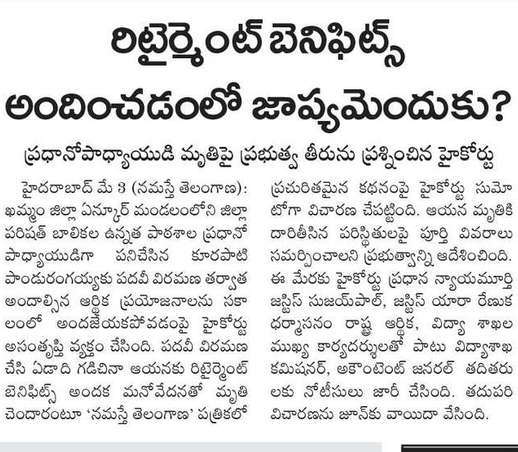 రిటైర్మెంట్ బెనిఫిట్స్ అందించడంలో జాప్యమెందుకు?

ప్రధానోపాధ్యాయుడి మృతిపై ప్రభుత్వ తీరును ప్రశ్నించిన హైకోర్టు

హైదరాబాద్ మే 3 (నమస్తే తెలంగాణ): ఖమ్మం జిల్లా ఏన్కూర్ మండలంలోని జిల్లా పరిషత్ బాలికల ఉన్నత పాఠశాల ప్రధానోపాధ్యాయుడిగా పనిచేసిన కూరపాటి పాండురంగయ్యకు పదవీ విరమణ తర్వాత అందాల్సిన ఆర్థిక ప్రయోజనాలను సకాలంలో అందజేయకపోవడంపై హైకోర్టు అసంతృప్తి వ్యక్తం చేసింది. పదవీ విరమణ చేసి ఏడాది గడిచినా ఆయనకు రిటైర్మెంట్ బెనిఫిట్స్ అందక మనోవేదనతో మృతి చెందారంటూ 'నమస్తే తెలంగాణ' పత్రికలో ప్రచురితమైన కథనంపై హైకోర్టు సుమోటోగా విచారణ చేపట్టింది. ఆయన మృతికి దారితీసిన పరిస్థితులపై పూర్తి వివరాలు సమర్పించాలని ప్రభుత్వాన్ని ఆదేశించింది. ఈ మేరకు హైకోర్టు ప్రధాన న్యాయమూర్తి జస్టిస్ సుజయ్‌పాల్, జస్టిస్ యారా రేణుక ధర్మాసనం రాష్ట్ర ఆర్థిక, విద్యా శాఖల ముఖ్య కార్యదర్శులతో పాటు విద్యాశాఖ కమిషనర్, అకౌంటెంట్ జనరల్ తదితరులకు నోటీసులు జారీ చేసింది. తదుపరి విచారణను జూన్‌కు వాయిదా వేసింది.